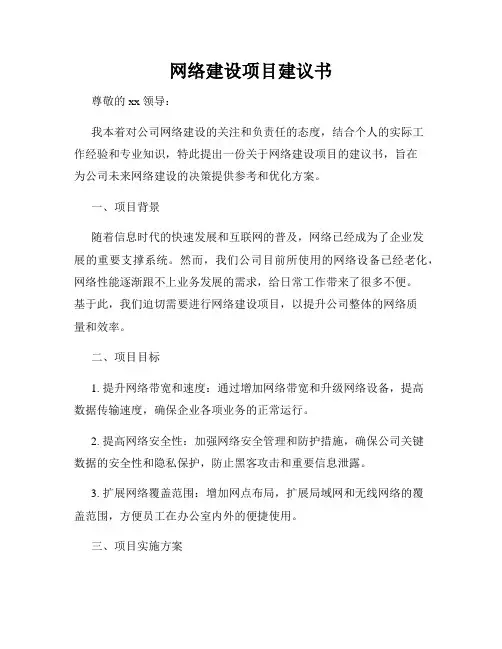 网络建设项目建议书

尊敬的 xx 领导：

我本着对公司网络建设的关注和负责任的态度，结合个人的实际工作经验和专业知识，特此提出一份关于网络建设项目的建议书，旨在为公司未来网络建设的决策提供参考和优化方案。

一、项目背景

随着信息时代的快速发展和互联网的普及，网络已经成为了企业发展的重要支撑系统。然而，我们公司目前所使用的网络设备已经老化，网络性能逐渐跟不上业务发展的需求，给日常工作带来了很多不便。基于此，我们迫切需要进行网络建设项目，以提升公司整体的网络质量和效率。

二、项目目标

1. 提升网络带宽和速度：通过增加网络带宽和升级网络设备，提高数据传输速度，确保企业各项业务的正常运行。

2. 提高网络安全性：加强网络安全管理和防护措施，确保公司关键数据的安全性和隐私保护，防止黑客攻击和重要信息泄露。

3. 扩展网络覆盖范围：增加网点布局，扩展局域网和无线网络的覆盖范围，方便员工在办公室内外的便捷使用。

三、项目实施方案